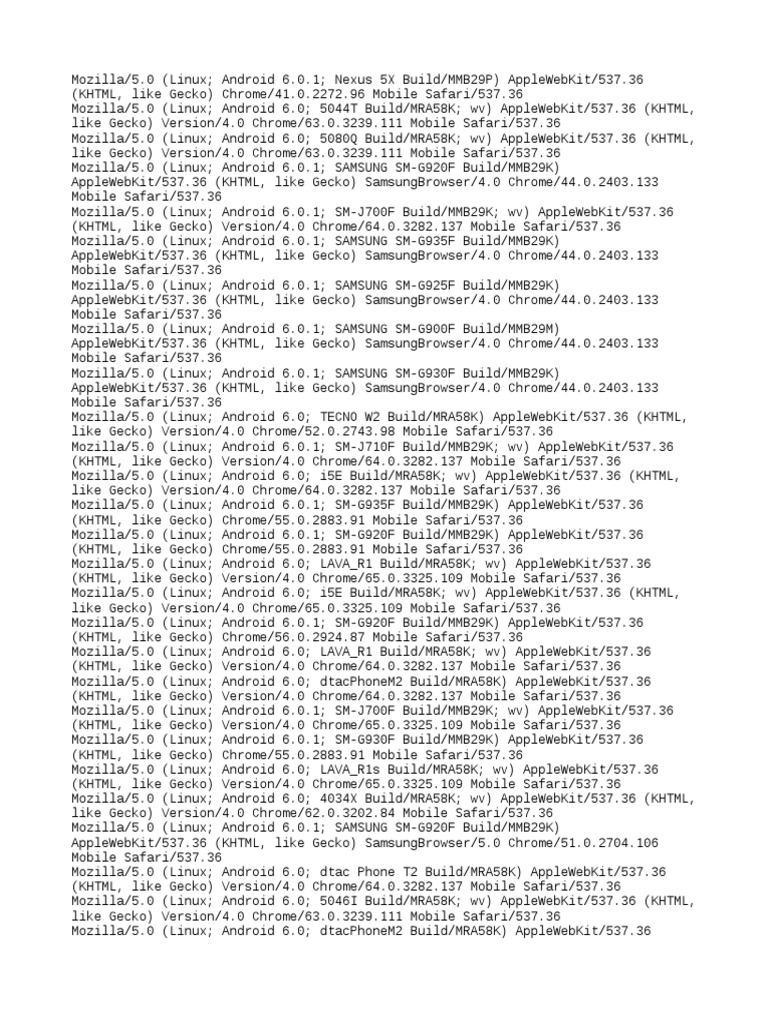 Mozilla/5.0 (Linux; Android 6.0.1; Nexus 5X Build/MMB29P) AppleWebKit/537.36 (KHTML, like Gecko) Chrome/41.0.2272.96 Mobile Safari/537.36
Mozilla/5.0 (Linux; Android 6.0; 5044T Build/MRA58K; wv) AppleWebKit/537.36 (KHTML, like Gecko) Version/4.0 Chrome/63.0.3239.111 Mobile Safari/537.36
Mozilla/5.0 (Linux; Android 6.0; 5080Q Build/MRA58K; wv) AppleWebKit/537.36 (KHTML, like Gecko) Version/4.0 Chrome/63.0.3239.111 Mobile Safari/537.36
Mozilla/5.0 (Linux; Android 6.0.1; SAMSUNG SM-G920F Build/MMB29K) AppleWebKit/537.36 (KHTML, like Gecko) SamsungBrowser/4.0 Chrome/44.0.2403.133 Mobile Safari/537.36
Mozilla/5.0 (Linux; Android 6.0.1; SM-J700F Build/MMB29K; wv) AppleWebKit/537.36 (KHTML, like Gecko) Version/4.0 Chrome/64.0.3282.137 Mobile Safari/537.36
Mozilla/5.0 (Linux; Android 6.0.1; SAMSUNG SM-G935F Build/MMB29K) AppleWebKit/537.36 (KHTML, like Gecko) SamsungBrowser/4.0 Chrome/44.0.2403.133 Mobile Safari/537.36
Mozilla/5.0 (Linux; Android 6.0.1; SAMSUNG SM-G925F Build/MMB29K) AppleWebKit/537.36 (KHTML, like Gecko) SamsungBrowser/4.0 Chrome/44.0.2403.133 Mobile Safari/537.36
Mozilla/5.0 (Linux; Android 6.0.1; SAMSUNG SM-G900F Build/MMB29M) AppleWebKit/537.36 (KHTML, like Gecko) SamsungBrowser/4.0 Chrome/44.0.2403.133 Mobile Safari/537.36
Mozilla/5.0 (Linux; Android 6.0.1; SAMSUNG SM-G930F Build/MMB29K) AppleWebKit/537.36 (KHTML, like Gecko) SamsungBrowser/4.0 Chrome/44.0.2403.133 Mobile Safari/537.36
Mozilla/5.0 (Linux; Android 6.0; TECNO W2 Build/MRA58K) AppleWebKit/537.36 (KHTML, like Gecko) Version/4.0 Chrome/52.0.2743.98 Mobile Safari/537.36
Mozilla/5.0 (Linux; Android 6.0.1; SM-J710F Build/MMB29K; wv) AppleWebKit/537.36 (KHTML, like Gecko) Version/4.0 Chrome/64.0.3282.137 Mobile Safari/537.36
Mozilla/5.0 (Linux; Android 6.0; i5E Build/MRA58K; wv) AppleWebKit/537.36 (KHTML, like Gecko) Version/4.0 Chrome/64.0.3282.137 Mobile Safari/537.36
Mozilla/5.0 (Linux; Android 6.0.1; SM-G935F Build/MMB29K) AppleWebKit/537.36 (KHTML, like Gecko) Chrome/55.0.2883.91 Mobile Safari/537.36
Mozilla/5.0 (Linux; Android 6.0.1; SM-G920F Build/MMB29K) AppleWebKit/537.36 (KHTML, like Gecko) Chrome/55.0.2883.91 Mobile Safari/537.36
Mozilla/5.0 (Linux; Android 6.0; LAVA_R1 Build/MRA58K; wv) AppleWebKit/537.36 (KHTML, like Gecko) Version/4.0 Chrome/65.0.3325.109 Mobile Safari/537.36
Mozilla/5.0 (Linux; Android 6.0; i5E Build/MRA58K; wv) AppleWebKit/537.36 (KHTML, like Gecko) Version/4.0 Chrome/65.0.3325.109 Mobile Safari/537.36
Mozilla/5.0 (Linux; Android 6.0.1; SM-G920F Build/MMB29K) AppleWebKit/537.36 (KHTML, like Gecko) Chrome/56.0.2924.87 Mobile Safari/537.36
Mozilla/5.0 (Linux; Android 6.0; LAVA_R1 Build/MRA58K; wv) AppleWebKit/537.36 (KHTML, like Gecko) Version/4.0 Chrome/64.0.3282.137 Mobile Safari/537.36
Mozilla/5.0 (Linux; Android 6.0; dtacPhoneM2 Build/MRA58K) AppleWebKit/537.36 (KHTML, like Gecko) Version/4.0 Chrome/64.0.3282.137 Mobile Safari/537.36
Mozilla/5.0 (Linux; Android 6.0.1; SM-J700F Build/MMB29K; wv) AppleWebKit/537.36 (KHTML, like Gecko) Version/4.0 Chrome/65.0.3325.109 Mobile Safari/537.36
Mozilla/5.0 (Linux; Android 6.0.1; SM-G930F Build/MMB29K) AppleWebKit/537.36 (KHTML, like Gecko) Chrome/55.0.2883.91 Mobile Safari/537.36
Mozilla/5.0 (Linux; Android 6.0; LAVA_R1s Build/MRA58K; wv) AppleWebKit/537.36 (KHTML, like Gecko) Version/4.0 Chrome/65.0.3325.109 Mobile Safari/537.36
Mozilla/5.0 (Linux; Android 6.0; 4034X Build/MRA58K; wv) AppleWebKit/537.36 (KHTML, like Gecko) Version/4.0 Chrome/62.0.3202.84 Mobile Safari/537.36
Mozilla/5.0 (Linux; Android 6.0.1; SAMSUNG SM-G920F Build/MMB29K) AppleWebKit/537.36 (KHTML, like Gecko) SamsungBrowser/5.0 Chrome/51.0.2704.106 Mobile Safari/537.36
Mozilla/5.0 (Linux; Android 6.0; dtac Phone T2 Build/MRA58K) AppleWebKit/537.36 (KHTML, like Gecko) Version/4.0 Chrome/64.0.3282.137 Mobile Safari/537.36
Mozilla/5.0 (Linux; Android 6.0; 5046I Build/MRA58K; wv) AppleWebKit/537.36 (KHTML, like Gecko) Version/4.0 Chrome/63.0.3239.111 Mobile Safari/537.36
Mozilla/5.0 (Linux; Android 6.0; dtacPhoneM2 Build/MRA58K) AppleWebKit/537.36